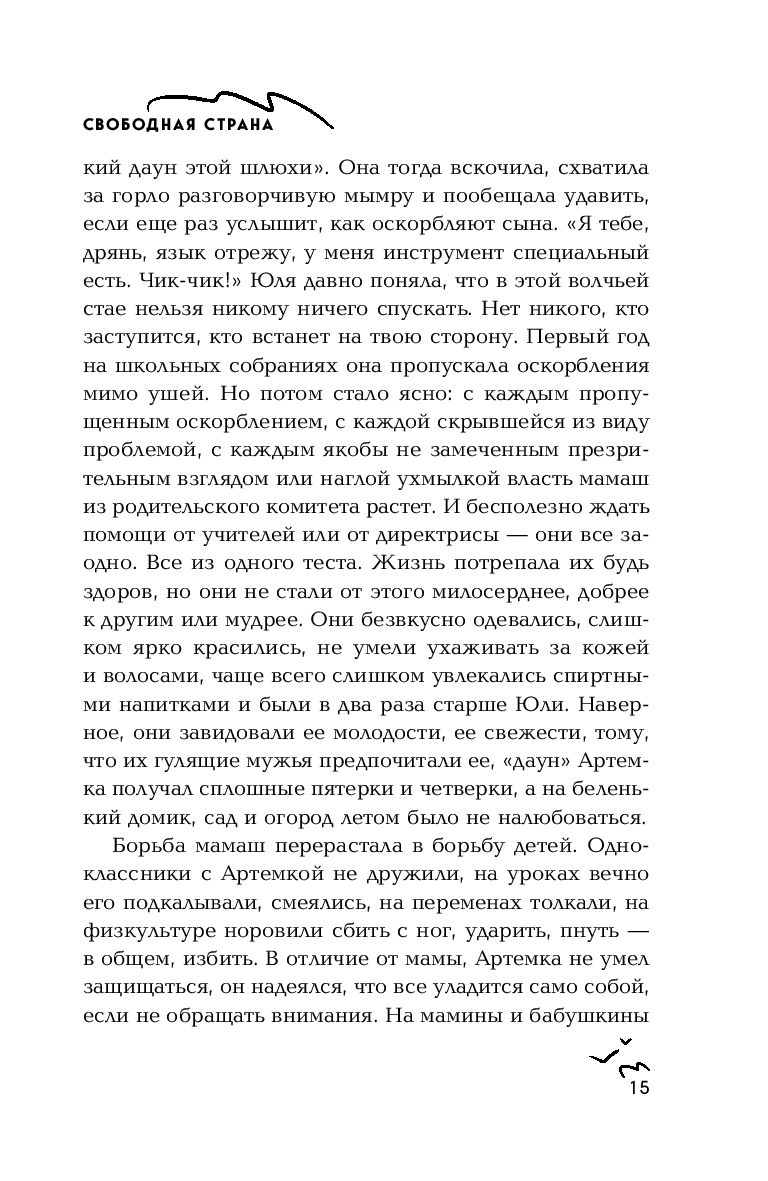 СВОБОДНАЯ СТРАНА

кий даун этой шлюхи». Она тогда вскочила, схватила за горло разговорчивую мымру и пообещала удавить, если еще раз услышит, как оскорбляют сына. «Я тебе, дрянь, язык отрежу, у меня инструмент специальный есть. Чик-чик!» Юля давно поняла, что в этой волчьей стае нельзя никому ничего спускать. Нет никого, кто заступится, кто встанет на твою сторону. Первый год на школьных собраниях она пропускала оскорбления мимо ушей. Но потом стало ясно: с каждым пропущенным оскорблением, с каждой скрывшейся из виду проблемой, с каждым якобы не замеченным презрительным взглядом или наглой ухмылкой власть мамаш из родительского комитета растет. И бесполезно ждать помощи от учителей или от директрисы — они все заодно. Все из одного теста. Жизнь потрепала их будь здоров, но они не стали от этого милосерднее, добрее к другим или мудрее. Они безвкусно одевались, слишком ярко красились, не умели ухаживать за кожей и волосами, чаще всего слишком увлекались спиртными напитками и были в два раза старше Юли. Наверное, они завидовали ее молодости, ее свежести, тому, что их гулящие мужья предпочитали ее, «даун» Артемка получал сплошные пятерки и четверки, а на беленький домик, сад и огород летом было не налюбоваться.

Борьба мамаш перерастала в борьбу детей. Одноклассники с Артемкой не дружили, на уроках вечно его подкалывали, смеялись, на переменах толкали, на физкультуре норовили сбить с ног, ударить, пнуть — в общем, избить. В отличие от мамы, Артемка не умел защищаться, он надеялся, что все уладится само собой, если не обращать внимания. На мамины и бабушкины

15